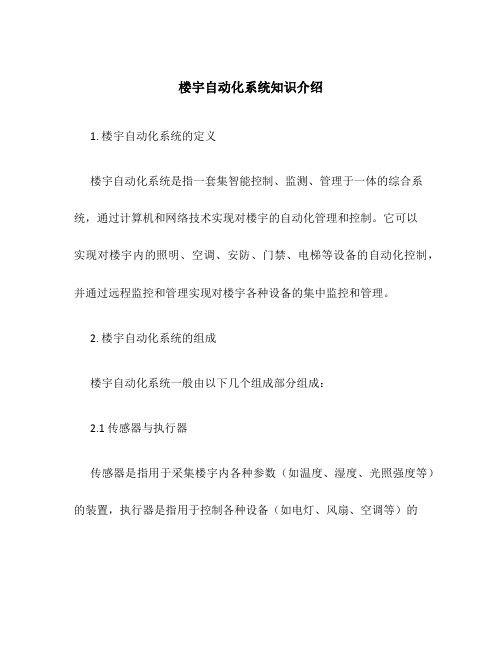 楼宇自动化系统知识介绍

1. 楼宇自动化系统的定义

楼宇自动化系统是指一套集智能控制、监测、管理于一体的综合系统，通过计算机和网络技术实现对楼宇的自动化管理和控制。它可以实现对楼宇内的照明、空调、安防、门禁、电梯等设备的自动化控制，并通过远程监控和管理实现对楼宇各种设备的集中监控和管理。

2. 楼宇自动化系统的组成

楼宇自动化系统一般由以下几个组成部分组成：

2.1 传感器与执行器

传感器是指用于采集楼宇内各种参数（如温度、湿度、光照强度等）的装置，执行器是指用于控制各种设备（如电灯、风扇、空调等）的